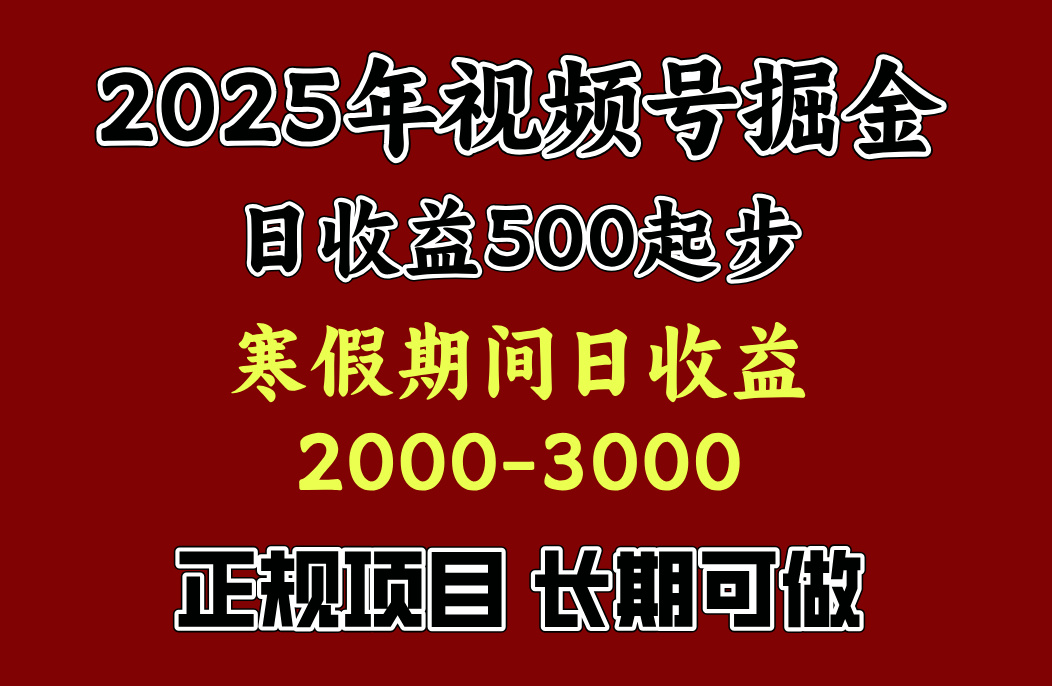 2025年视频号掘金

日收益500起步

寒假期间日收益

2000-3000

正规项目 长期可做